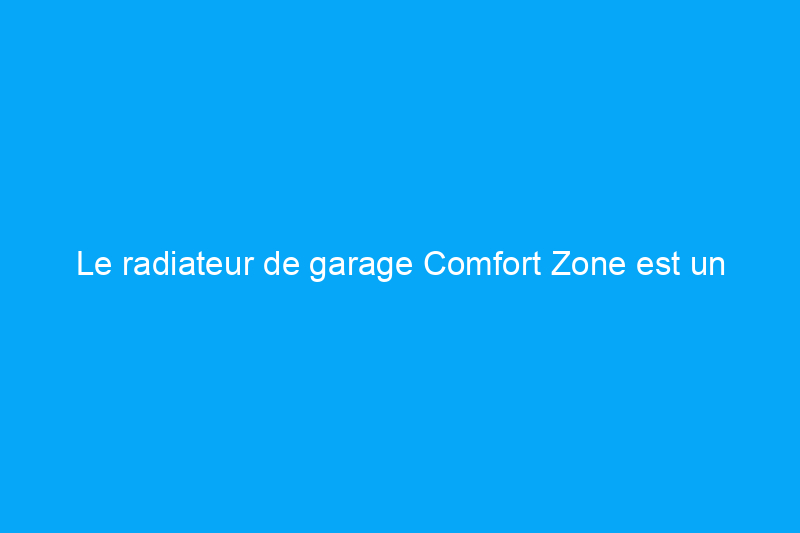 Le radiateur de garage Comfort Zone est un